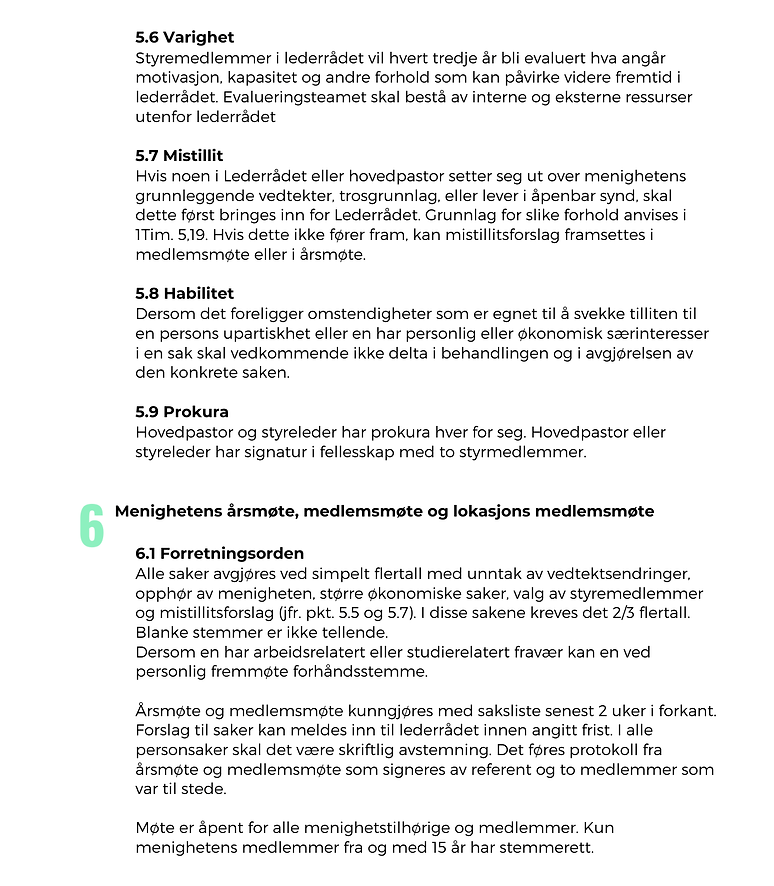 5.6 Varighet
Styremedlemmer i lederrådet vil hvert tredje år bli evaluert hva angår motivasjon, kapasitet og andre forhold som kan påvirke videre fremtid i lederrådet. Evalueringsteamet skal bestå av interne og eksterne ressurser utenfor lederrådet

5.7 Mistillit
Hvis noen i Lederrådet eller hovedpastor setter seg ut over menighetens grunnleggende vedtekter, trosgrunnlag, eller lever i åpenbar synd, skal dette først bringes inn for Lederrådet. Grunnlag for slike forhold anvises i 1Tim. 5,19. Hvis dette ikke fører fram, kan mistillitsforslag framsettes i medlemsmøte eller i årsmøte.

5.8 Habilitet
Dersom det foreligger omstendigheter som er egnet til å svekke tilliten til en persons upartiskhet eller en har personlig eller økonomisk særinteresser i en sak skal vedkommende ikke delta i behandlingen og i avgjørelsen av den konkrete saken.

5.9 Prokura
Hovedpastor og styreleder har prokura hver for seg. Hovedpastor eller styreleder har signatur i fellesskap med to styrmedlemmer.

6 Menighetens årsmøte, medlemsmøte og lokasjons medlemsmøte

6.1 Forretningsorden
Alle saker avgjøres ved simpelt flertall med unntak av vedtektsendringer, opphør av menigheten, større økonomiske saker, valg av styremedlemmer og mistillitsforslag (jfr. pkt. 5.5 og 5.7). I disse sakene kreves det 2/3 flertall. Blanke stemmer er ikke tellende.
Dersom en har arbeidsrelatert eller studierelatert fravær kan en ved personlig fremmøte forhåndsstemme.

Årsmøte og medlemsmøte kunngjøres med saksliste senest 2 uker i forkant. Forslag til saker kan meldes inn til lederrådet innen angitt frist. I alle personsaker skal det være skriftlig avstemning. Det føres protokoll fra årsmøte og medlemsmøte som signeres av referent og to medlemmer som var til stede.

Møte er åpent for alle menighetstilhørige og medlemmer. Kun menighetens medlemmer fra og med 15 år har stemmerett.